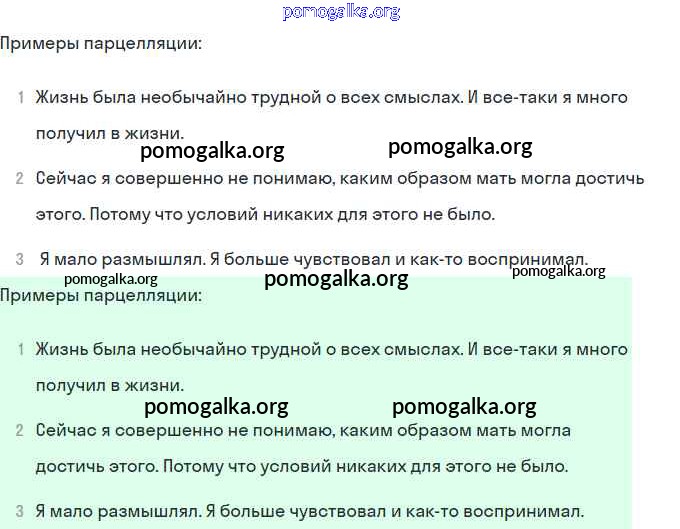 pomogalka.org

Примеры парцелляции:

1 Жизнь была необычайно трудной о всех смыслах. И все-таки я много получил в жизни.

pomogalka.org pomogalka.org

2 Сейчас я совершенно не понимаю, каким образом мать могла достичь этого. Потому что условий никаких для этого не было.

3 Я мало размышлял. Я больше чувствовал и как-то воспринимал.

pomogalka.org pomogalka.org pomogalka.org

Примеры парцелляции:

1 Жизнь была необычайно трудной о всех смыслах. И все-таки я много получил в жизни.

pomogalka.org pomogalka.org

2 Сейчас я совершенно не понимаю, каким образом мать могла достичь этого. Потому что условий никаких для этого не было.

3 Я мало размышлял. Я больше чувствовал и как-то воспринимал.